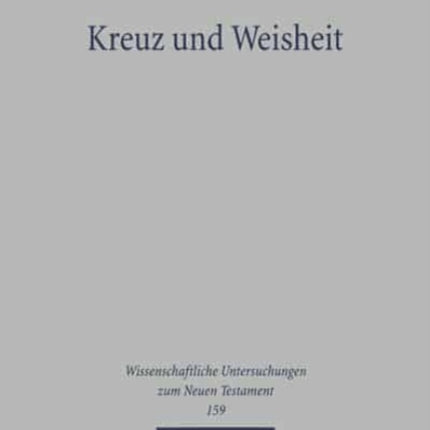 Kreuz und Weisheit

Wissenschaftliche Untersuchungen zum Neuen Testament 159